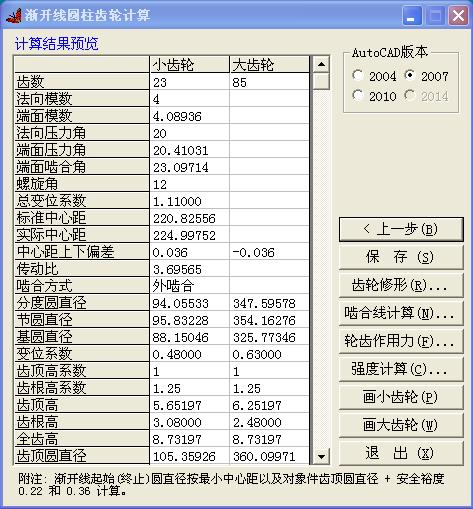 渐开线圆柱齿轮计算

计算结果预览

| | 小齿轮 | 大齿轮 |
|---|---|---|
| 齿数 | 23 | 85 |
| 法向模数 | 4 | |
| 端面模数 | 4.08936 | |
| 法向压力角 | 20 | |
| 端面压力角 | 20.41031 | |
| 端面啮合角 | 23.09714 | |
| 螺旋角 | 12 | |
| 总变位系数 | 1.11000 | |
| 标准中心距 | 220.82556 | |
| 实际中心距 | 224.99752 | |
| 中心距上下偏差 | 0.036 | -0.036 |
| 传动比 | 3.69565 | |
| 啮合方式 | 外啮合 | |
| 分度圆直径 | 94.05533 | 347.59578 |
| 节圆直径 | 95.83228 | 354.16276 |
| 基圆直径 | 88.15046 | 325.77346 |
| 变位系数 | 0.48000 | 0.63000 |
| 齿顶高系数 | 1 | 1 |
| 齿根高系数 | 1.25 | 1.25 |
| 齿顶高 | 5.65197 | 6.25197 |
| 齿根高 | 3.08000 | 2.48000 |
| 全齿高 | 8.73197 | 8.73197 |
| 齿顶圆直径 | 105.35926 | 360.09971 |

AutoCAD版本
2004 2007
2010 2014

< 上一步(B)
保 存 (S)
齿轮修形(R)...
啮合线计算(N)...
轮齿作用力(F)...
强度计算(C)...
画小齿轮(P)
画大齿轮(W)
退 出 (X)

附注: 渐开线起始(终止)圆直径按最小中心距以及对象件齿顶圆直径 + 安全裕度 0.22 和 0.36 计算。